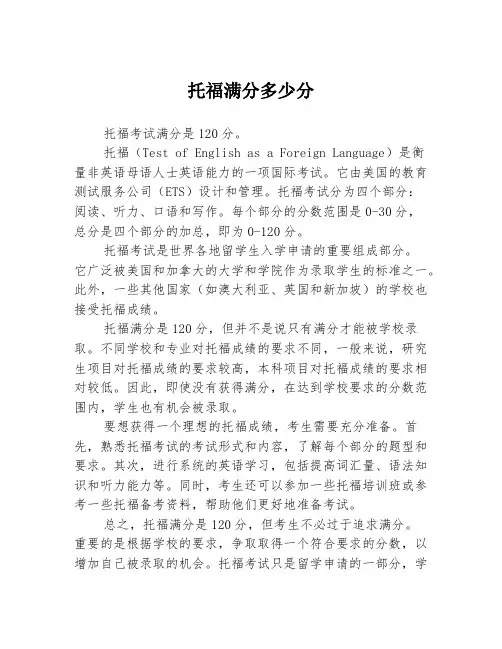 托福满分多少分

托福考试满分是120分。

托福（Test of English as a Foreign Language）是衡量非英语母语人士英语能力的一项国际考试。它由美国的教育测试服务公司（ETS）设计和管理。托福考试分为四个部分：阅读、听力、口语和写作。每个部分的分数范围是0-30分，总分是四个部分的加总，即为0-120分。

托福考试是世界各地留学生入学申请的重要组成部分。它广泛被美国和加拿大的大学和学院作为录取学生的标准之一。此外，一些其他国家（如澳大利亚、英国和新加坡）的学校也接受托福成绩。

托福满分是120分，但并不是说只有满分才能被学校录取。不同学校和专业对托福成绩的要求不同，一般来说，研究生项目对托福成绩的要求较高，本科项目对托福成绩的要求相对较低。因此，即使没有获得满分，在达到学校要求的分数范围内，学生也有机会被录取。

要想获得一个理想的托福成绩，考生需要充分准备。首先，熟悉托福考试的考试形式和内容，了解每个部分的题型和要求。其次，进行系统的英语学习，包括提高词汇量、语法知识和听力能力等。同时，考生还可以参加一些托福培训班或参考一些托福备考资料，帮助他们更好地准备考试。

总之，托福满分是120分，但考生不必过于追求满分。重要的是根据学校的要求，争取取得一个符合要求的分数，以增加自己被录取的机会。托福考试只是留学申请的一部分，学